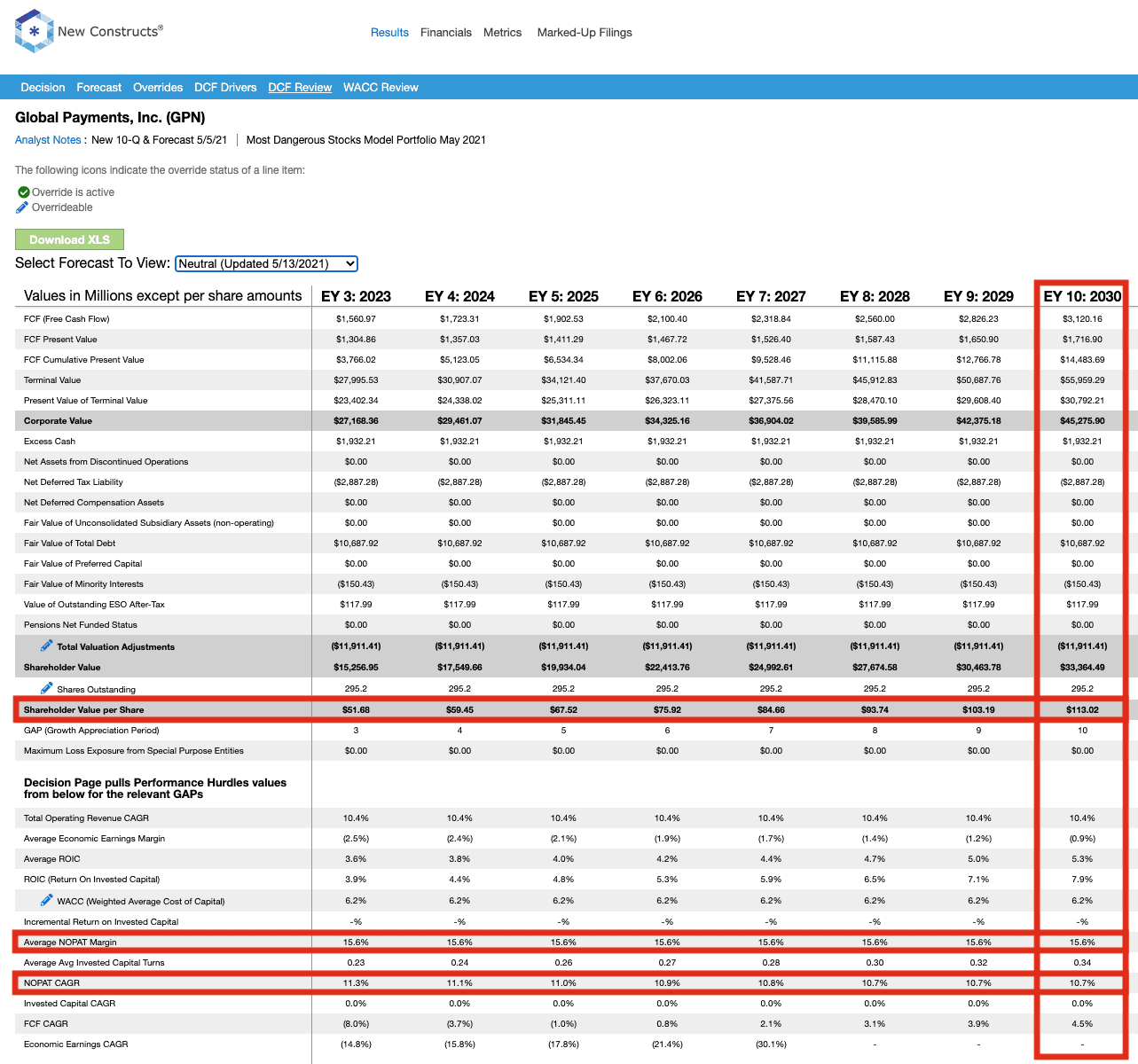 New Constructs®

Results Financials Metrics Marked-Up Filings

Decision Forecast Overrides DCF Drivers DCF Review WACC Review

Global Payments, Inc. (GPN)

Analyst Notes : New 10-Q & Forecast 5/5/21 | Most Dangerous Stocks Model Portfolio May 2021

The following icons indicate the override status of a line item:

Override is active
Overrideable

Download XLS

Select Forecast To View: Neutral (Updated 5/13/2021)

| Values in Millions except per share amounts | EY 3: 2023 | EY 4: 2024 | EY 5: 2025 | EY 6: 2026 | EY 7: 2027 | EY 8: 2028 | EY 9: 2029 | EY 10: 2030 |
|---|---|---|---|---|---|---|---|---|
| FCF (Free Cash Flow) | $1,560.97 | $1,723.31 | $1,902.53 | $2,100.40 | $2,318.84 | $2,560.00 | $2,826.23 | $3,120.16 |
| FCF Present Value | $1,304.86 | $1,357.03 | $1,411.29 | $1,467.72 | $1,526.40 | $1,587.43 | $1,650.90 | $1,716.90 |
| FCF Cumulative Present Value | $3,766.02 | $5,123.05 | $6,534.34 | $8,002.06 | $9,528.46 | $11,115.88 | $12,766.78 | $14,483.69 |
| Terminal Value | $27,995.53 | $30,907.07 | $34,121.40 | $37,670.03 | $41,587.71 | $45,912.83 | $50,687.76 | $55,959.29 |
| Present Value of Terminal Value | $23,402.34 | $24,338.02 | $25,311.11 | $26,323.11 | $27,375.56 | $28,470.10 | $29,608.40 | $30,792.21 |
| Corporate Value | $27,168.36 | $29,461.07 | $31,845.45 | $34,325.16 | $36,904.02 | $39,585.99 | $42,375.18 | $45,275.90 |
| Excess Cash | $1,932.21 | $1,932.21 | $1,932.21 | $1,932.21 | $1,932.21 | $1,932.21 | $1,932.21 | $1,932.21 |
| Net Assets from Discontinued Operations | $0.00 | $0.00 | $0.00 | $0.00 | $0.00 | $0.00 | $0.00 | $0.00 |
| Net Deferred Tax Liability | ($2,887.28) | ($2,887.28) | ($2,887.28) | ($2,887.28) | ($2,887.28) | ($2,887.28) | ($2,887.28) | ($2,887.28) |
| Net Deferred Compensation Assets | $0.00 | $0.00 | $0.00 | $0.00 | $0.00 | $0.00 | $0.00 | $0.00 |
| Fair Value of Unconsolidated Subsidiary Assets (non-operating) | $0.00 | $0.00 | $0.00 | $0.00 | $0.00 | $0.00 | $0.00 | $0.00 |
| Fair Value of Total Debt | $10,687.92 | $10,687.92 | $10,687.92 | $10,687.92 | $10,687.92 | $10,687.92 | $10,687.92 | $10,687.92 |
| Fair Value of Preferred Capital | $0.00 | $0.00 | $0.00 | $0.00 | $0.00 | $0.00 | $0.00 | $0.00 |
| Fair Value of Minority Interests | ($150.43) | ($150.43) | ($150.43) | ($150.43) | ($150.43) | ($150.43) | ($150.43) | ($150.43) |
| Value of Outstanding ESO After-Tax | $117.99 | $117.99 | $117.99 | $117.99 | $117.99 | $117.99 | $117.99 | $117.99 |
| Pensions Net Funded Status | $0.00 | $0.00 | $0.00 | $0.00 | $0.00 | $0.00 | $0.00 | $0.00 |
| Total Valuation Adjustments | ($11,911.41) | ($11,911.41) | ($11,911.41) | ($11,911.41) | ($11,911.41) | ($11,911.41) | ($11,911.41) | ($11,911.41) |
| Shareholder Value | $15,256.95 | $17,549.66 | $19,934.04 | $22,413.76 | $24,992.61 | $27,674.58 | $30,463.78 | $33,364.49 |
| Shares Outstanding | 295.2 | 295.2 | 295.2 | 295.2 | 295.2 | 295.2 | 295.2 | 295.2 |
| Shareholder Value per Share | $51.68 | $59.45 | $67.52 | $75.92 | $84.66 | $93.74 | $103.19 | $113.02 |
| GAP (Growth Appreciation Period) | 3 | 4 | 5 | 6 | 7 | 8 | 9 | 10 |
| Maximum Loss Exposure from Special Purpose Entities | $0.00 | $0.00 | $0.00 | $0.00 | $0.00 | $0.00 | $0.00 | $0.00 |
| Decision Page pulls Performance Hurdles values from below for the relevant GAPs | | | | | | | | |
| Total Operating Revenue CAGR | 10.4% | 10.4% | 10.4% | 10.4% | 10.4% | 10.4% | 10.4% | 10.4% |
| Average Economic Earnings Margin | (2.5%) | (2.4%) | (2.1%) | (1.9%) | (1.7%) | (1.4%) | (1.2%) | (0.9%) |
| Average ROIC | 3.6% | 3.8% | 4.0% | 4.2% | 4.4% | 4.7% | 5.0% | 5.3% |
| ROIC (Return On Invested Capital) | 3.9% | 4.4% | 4.8% | 5.3% | 5.9% | 6.5% | 7.1% | 7.9% |
| WACC (Weighted Average Cost of Capital) | 6.2% | 6.2% | 6.2% | 6.2% | 6.2% | 6.2% | 6.2% | 6.2% |
| Incremental Return on Invested Capital | -% | -% | -% | -% | -% | -% | -% | -% |
| Average NOPAT Margin | 15.6% | 15.6% | 15.6% | 15.6% | 15.6% | 15.6% | 15.6% | 15.6% |
| Average Avg Invested Capital Turns | 0.23 | 0.24 | 0.26 | 0.27 | 0.28 | 0.30 | 0.32 | 0.34 |
| NOPAT CAGR | 11.3% | 11.1% | 11.0% | 10.9% | 10.8% | 10.7% | 10.7% | 10.7% |
| Invested Capital CAGR | 0.0% | 0.0% | 0.0% | 0.0% | 0.0% | 0.0% | 0.0% | 0.0% |
| FCF CAGR | (8.0%) | (3.7%) | (1.0%) | 0.8% | 2.1% | 3.1% | 3.9% | 4.5% |
| Economic Earnings CAGR | (14.8%) | (15.8%) | (17.8%) | (21.4%) | (30.1%) | - | - | - |